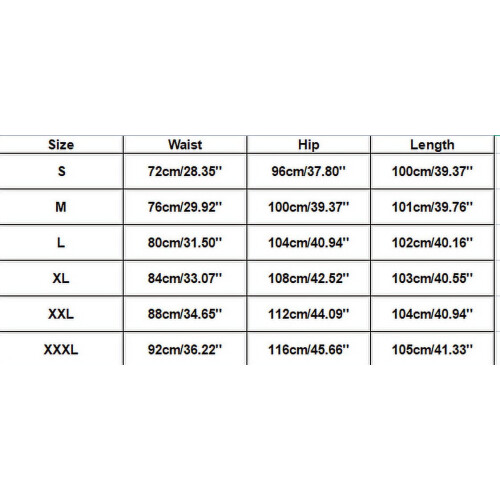 | Size | Waist | Hip | Length |
|---|---|---|---|
| S | 72cm/28.35'' | 96cm/37.80'' | 100cm/39.37'' |
| M | 76cm/29.92'' | 100cm/39.37'' | 101cm/39.76'' |
| L | 80cm/31.50'' | 104cm/40.94'' | 102cm/40.16'' |
| XL | 84cm/33.07'' | 108cm/42.52'' | 103cm/40.55'' |
| XXL | 88cm/34.65'' | 112cm/44.09'' | 104cm/40.94'' |
| XXXL | 92cm/36.22'' | 116cm/45.66'' | 105cm/41.33'' |